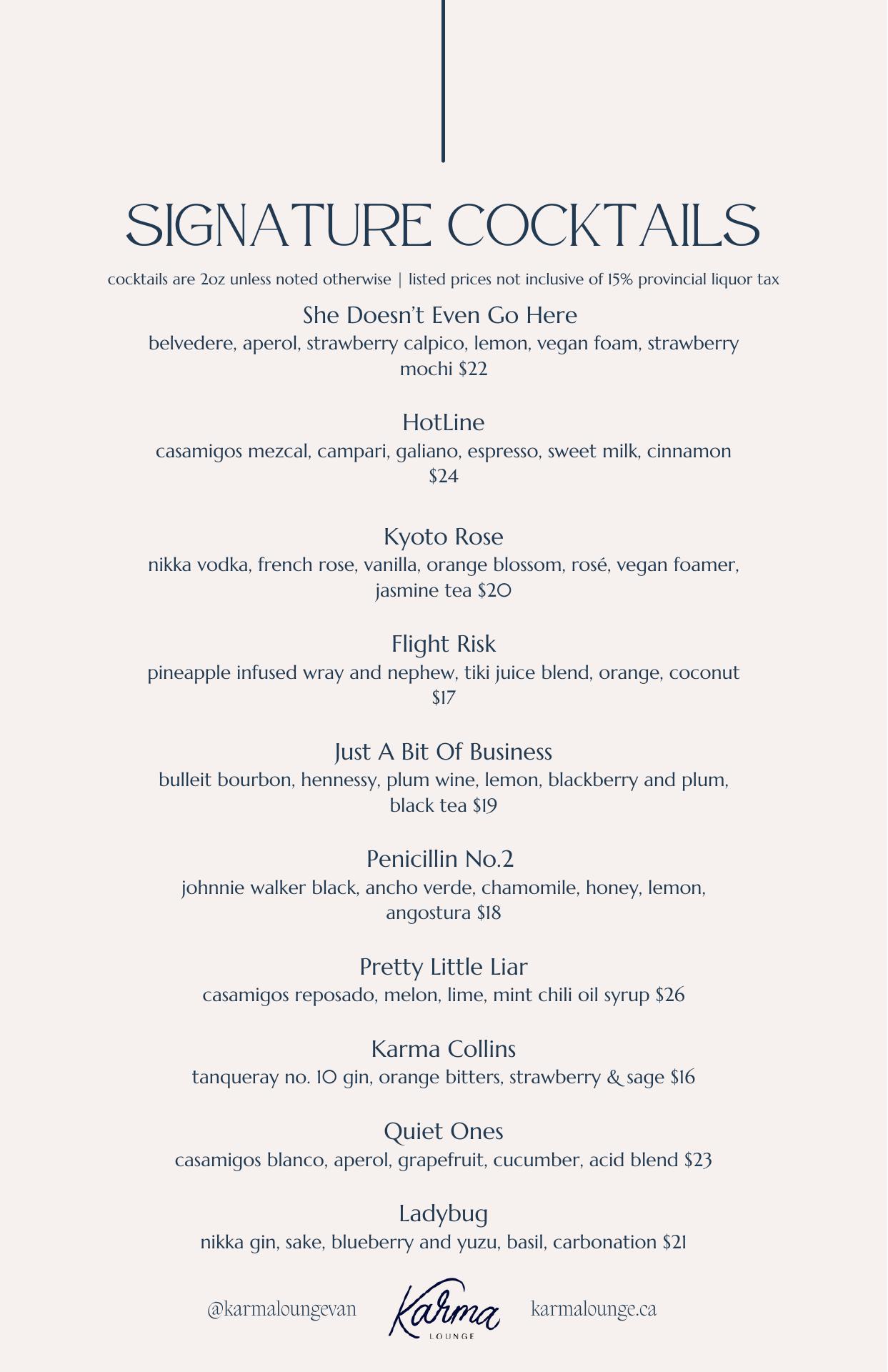 SIGNATURE COCKTAILS

cocktails are 2oz unless noted otherwise | listed prices not inclusive of 15% provincial liquor tax

She Doesn't Even Go Here
belvedere, aperol, strawberry calpico, lemon, vegan foam, strawberry mochi $22

HotLine
casamigos mezcal, campari, galiano, espresso, sweet milk, cinnamon $24

Kyoto Rose
nikka vodka, french rose, vanilla, orange blossom, rosé, vegan foamer, jasmine tea $20

Flight Risk
pineapple infused wray and nephew, tiki juice blend, orange, coconut $17

Just A Bit Of Business
bulleit bourbon, hennessy, plum wine, lemon, blackberry and plum, black tea $19

Penicillin No.2
johnnie walker black, ancho verde, chamomile, honey, lemon, angostura $18

Pretty Little Liar
casamigos reposado, melon, lime, mint chili oil syrup $26

Karma Collins
tanqueray no. 10 gin, orange bitters, strawberry & sage $16

Quiet Ones
casamigos blanco, aperol, grapefruit, cucumber, acid blend $23

Ladybug
nikka gin, sake, blueberry and yuzu, basil, carbonation $21

@karmaloungevan Karma LOUNGE karmalounge.ca